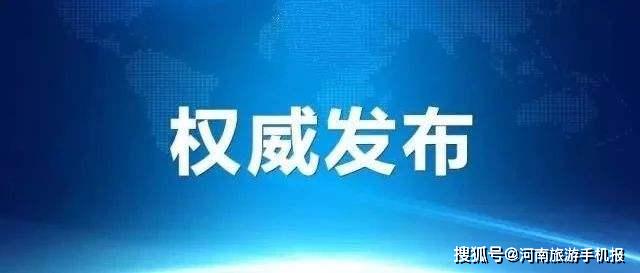 权威发布

搜狐号@河南旅游手机报